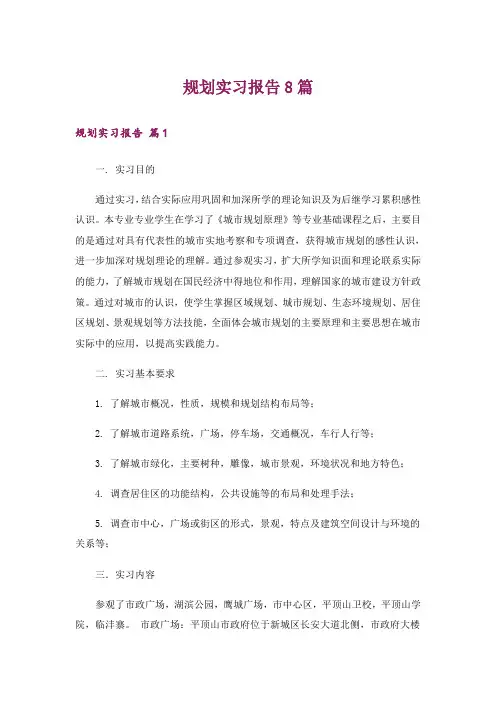 规划实习报告8篇

规划实习报告 篇1

一. 实习目的

通过实习，结合实际应用巩固和加深所学的理论知识及为后继学习累积感性认识。本专业专业学生在学习了《城市规划原理》等专业基础课程之后，主要目的是通过对具有代表性的城市实地考察和专项调查，获得城市规划的感性认识，进一步加深对规划理论的理解。通过参观实习，扩大所学知识面和理论联系实际的能力，了解城市规划在国民经济中得地位和作用，理解国家的城市建设方针政策。通过对城市的认识，使学生掌握区域规划、城市规划、生态环境规划、居住区规划、景观规划等方法技能，全面体会城市规划的主要原理和主要思想在城市实际中的应用，以提高实践能力。

二. 实习基本要求

1. 了解城市概况，性质，规模和规划结构布局等；

2. 了解城市道路系统，广场，停车场，交通概况，车行人行等；

3. 了解城市绿化，主要树种，雕像，城市景观，环境状况和地方特色；

4. 调查居住区的功能结构，公共设施等的布局和处理手法；

5. 调查市中心，广场或街区的形式，景观，特点及建筑空间设计与环境的关系等；

三. 实习内容

参观了市政广场，湖滨公园，鹰城广场，市中心区，平顶山卫校，平顶山学院，临沣寨。 市政广场：平顶山市政府位于新城区长安大道北侧，市政府大楼